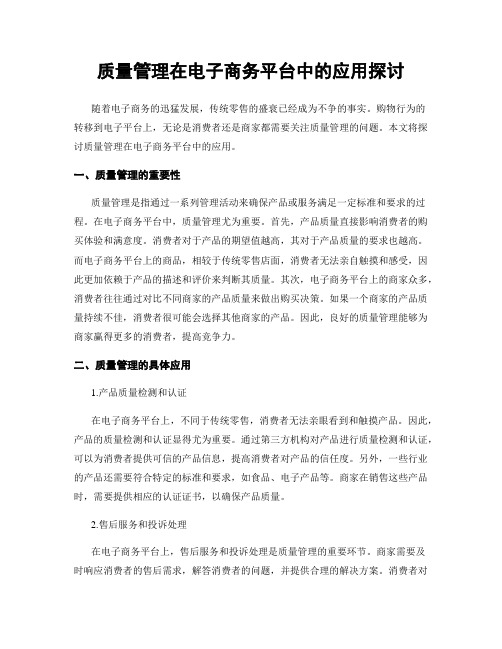 质量管理在电子商务平台中的应用探讨

随着电子商务的迅猛发展，传统零售的盛衰已经成为不争的事实。购物行为的转移到电子平台上，无论是消费者还是商家都需要关注质量管理的问题。本文将探讨质量管理在电子商务平台中的应用。

一、质量管理的重要性

质量管理是指通过一系列管理活动来确保产品或服务满足一定标准和要求的过程。在电子商务平台中，质量管理尤为重要。首先，产品质量直接影响消费者的购买体验和满意度。消费者对于产品的期望值越高，其对于产品质量的要求也越高。而电子商务平台上的商品，相较于传统零售店面，消费者无法亲自触摸和感受，因此更加依赖于产品的描述和评价来判断其质量。其次，电子商务平台上的商家众多，消费者往往通过对比不同商家的产品质量来做出购买决策。如果一个商家的产品质量持续不佳，消费者很可能会选择其他商家的产品。因此，良好的质量管理能够为商家赢得更多的消费者，提高竞争力。

二、质量管理的具体应用

1.产品质量检测和认证

在电子商务平台上，不同于传统零售，消费者无法亲眼看到和触摸产品。因此，产品的质量检测和认证显得尤为重要。通过第三方机构对产品进行质量检测和认证，可以为消费者提供可信的产品信息，提高消费者对产品的信任度。另外，一些行业的产品还需要符合特定的标准和要求，如食品、电子产品等。商家在销售这些产品时，需要提供相应的认证证书，以确保产品质量。

2.售后服务和投诉处理

在电子商务平台上，售后服务和投诉处理是质量管理的重要环节。商家需要及时响应消费者的售后需求，解答消费者的问题，并提供合理的解决方案。消费者对